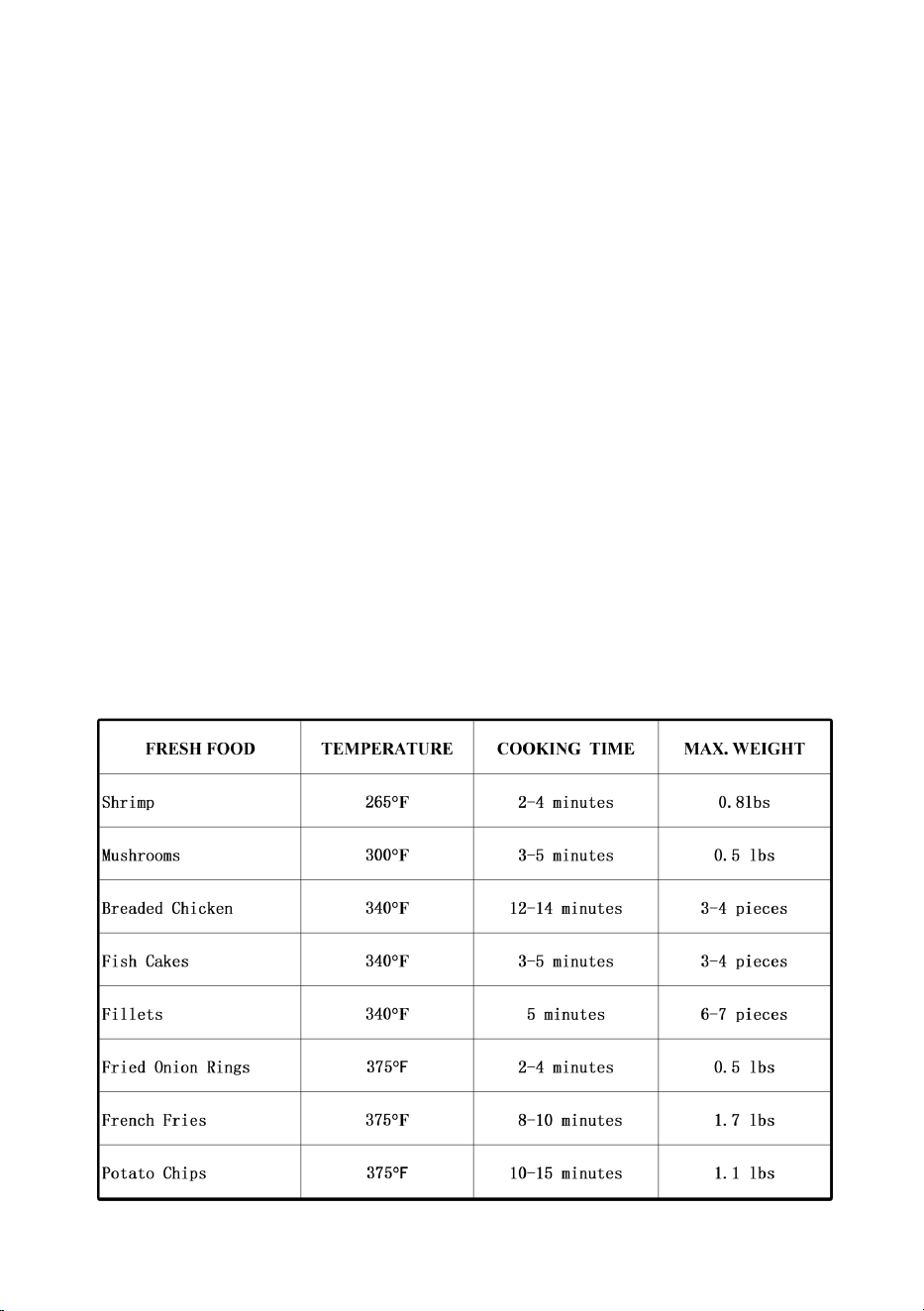 | FRESH FOOD | TEMPERATURE | COOKING TIME | MAX. WEIGHT |
|---|---|---|---|
| Shrimp | 265°F | 2-4 minutes | 0.8lbs |
| Mushrooms | 300°F | 3-5 minutes | 0.5 lbs |
| Breaded Chicken | 340°F | 12-14 minutes | 3-4 pieces |
| Fish Cakes | 340°F | 3-5 minutes | 3-4 pieces |
| Fillets | 340°F | 5 minutes | 6-7 pieces |
| Fried Onion Rings | 375°F | 2-4 minutes | 0.5 lbs |
| French Fries | 375°F | 8-10 minutes | 1.7 lbs |
| Potato Chips | 375°F | 10-15 minutes | 1.1 lbs |